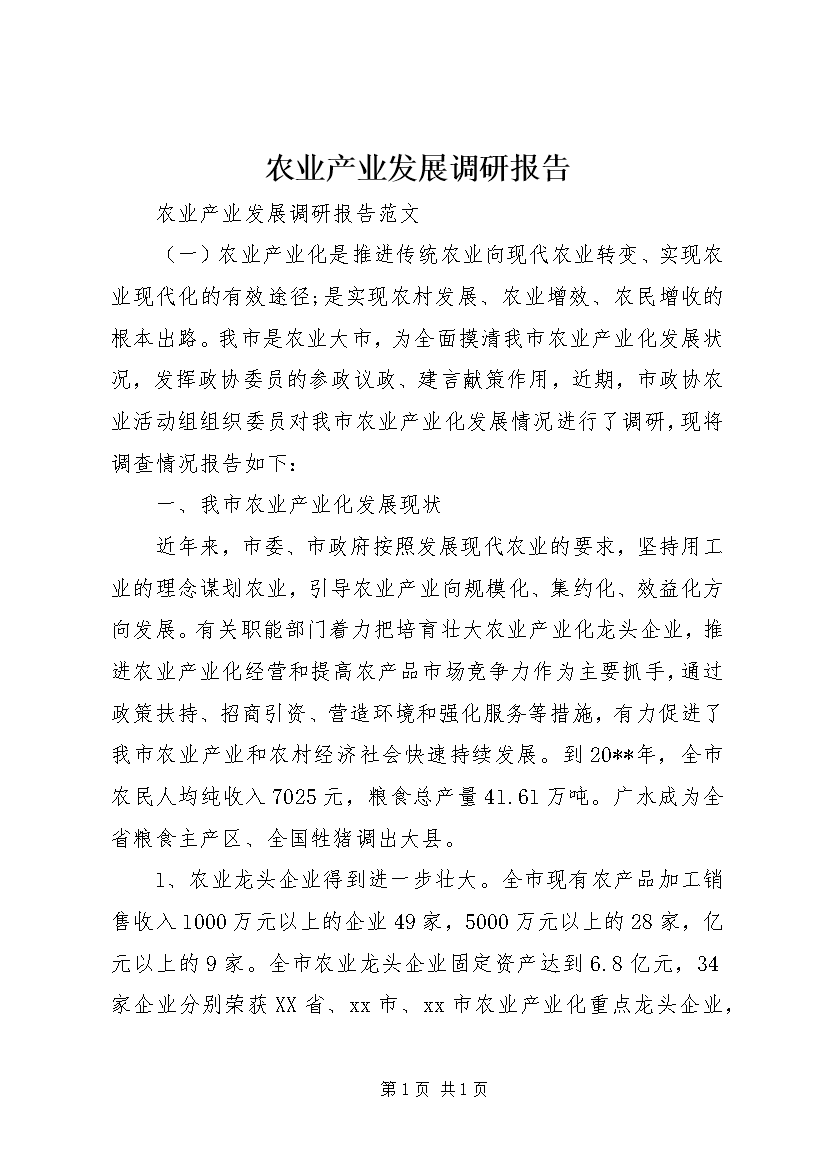 农业产业发展调研报告

农业产业发展调研报告范文

（一）农业产业化是推进传统农业向现代农业转变、实现农业现代化的有效途径;是实现农村发展、农业增效、农民增收的根本出路。我市是农业大市，为全面摸清我市农业产业化发展状况，发挥政协委员的参政议政、建言献策作用，近期，市政协农业活动组组织委员对我市农业产业化发展情况进行了调研，现将调查情况报告如下：

一、我市农业产业化发展现状

近年来，市委、市政府按照发展现代农业的要求，坚持用工业的理念谋划农业，引导农业产业向规模化、集约化、效益化方向发展。有关职能部门着力把培育壮大农业产业化龙头企业，推进农业产业化经营和提高农产品市场竞争力作为主要抓手，通过政策扶持、招商引资、营造环境和强化服务等措施，有力促进了我市农业产业和农村经济社会快速持续发展。到20**年，全市农民人均纯收入7025元，粮食总产量41.61万吨。广水成为全省粮食主产区、全国牲猪调出大县。

1、农业龙头企业得到进一步壮大。全市现有农产品加工销售收入1000万元以上的企业49家，5000万元以上的28家，亿元以上的9家。全市农业龙头企业固定资产达到6.8亿元，34家企业分别荣获XX省、xx市、xx市农业产业化重点龙头企业，

第1页 共1页